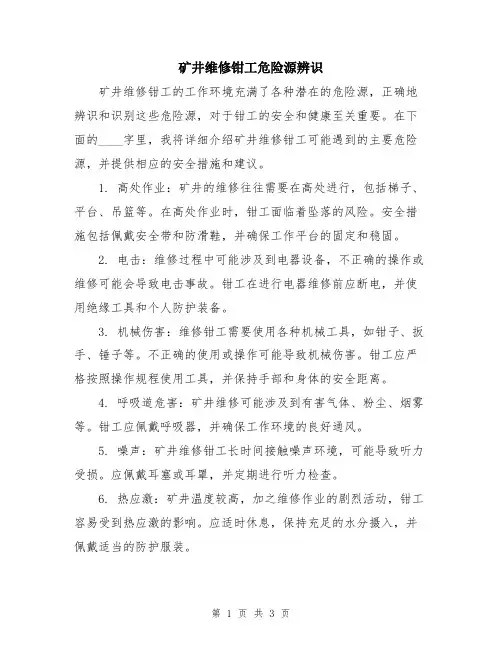 矿井维修钳工危险源辨识

矿井维修钳工的工作环境充满了各种潜在的危险源，正确地辨识和识别这些危险源，对于钳工的安全和健康至关重要。在下面的____字里，我将详细介绍矿井维修钳工可能遇到的主要危险源，并提供相应的安全措施和建议。

1. 高处作业：矿井的维修往往需要在高处进行，包括梯子、平台、吊篮等。在高处作业时，钳工面临着坠落的风险。安全措施包括佩戴安全带和防滑鞋，并确保工作平台的固定和稳固。

2. 电击：维修过程中可能涉及到电器设备，不正确的操作或维修可能会导致电击事故。钳工在进行电器维修前应断电，并使用绝缘工具和个人防护装备。

3. 机械伤害：维修钳工需要使用各种机械工具，如钳子、扳手、锤子等。不正确的使用或操作可能导致机械伤害。钳工应严格按照操作规程使用工具，并保持手部和身体的安全距离。

4. 呼吸道危害：矿井维修可能涉及到有害气体、粉尘、烟雾等。钳工应佩戴呼吸器，并确保工作环境的良好通风。

5. 噪声：矿井维修钳工长时间接触噪声环境，可能导致听力受损。应佩戴耳塞或耳罩，并定期进行听力检查。

6. 热应激：矿井温度较高，加之维修作业的剧烈活动，钳工容易受到热应激的影响。应适时休息，保持充足的水分摄入，并佩戴适当的防护服装。

第 1 页 共 3 页